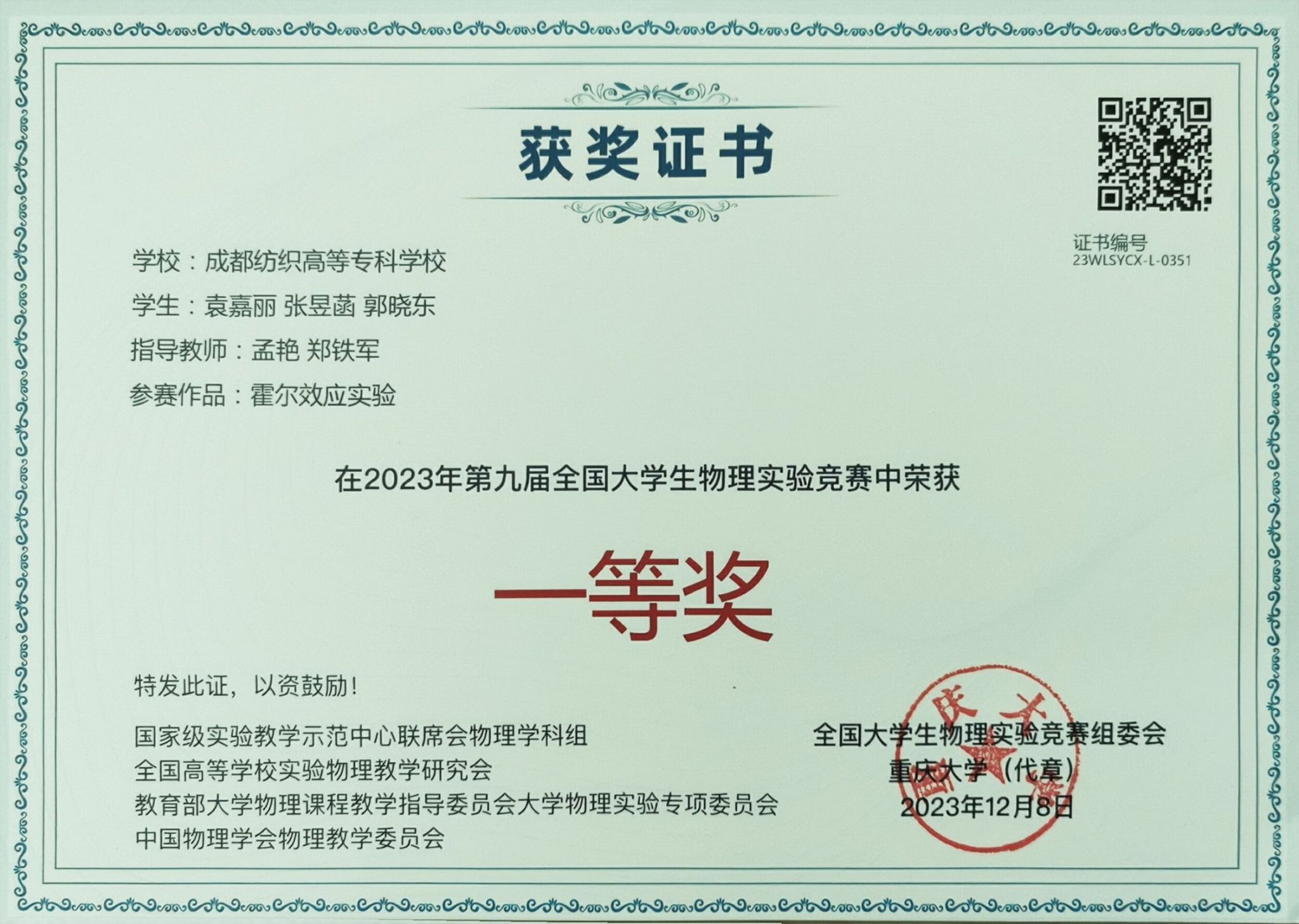 获奖证书

证书编号
23WLSYCX-L-0351

学校：成都纺织高等专科学校

学生：袁嘉丽 张昱菡 郭晓东

指导教师：孟艳 郑铁军

参赛作品：霍尔效应实验

在2023年第九届全国大学生物理实验竞赛中荣获

一等奖

特发此证，以资鼓励！

国家级实验教学示范中心联席会物理学科组
全国高等学校实验物理教学研究会
教育部大学物理课程教学指导委员会大学物理实验专项委员会
中国物理学会物理教学委员会

全国大学生物理实验竞赛组委会
重庆大学（代章）
2023年12月8日

重庆大学